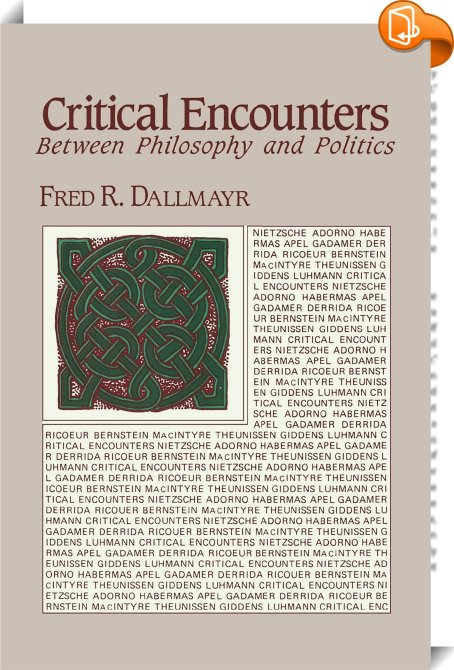 Critical Encounters
Between Philosophy and Politics

FRED R. DALLMAYR

NIETZSCHE ADORNO HABE RMAS APEL GADAMER DER RIDA RICOEUR BERNSTEIN MACINTYRE THEUNISSEN G IDDENS LUHMANN CRITICA L ENCOUNTERS NIETZSCHE ADORNO HABERMAS APEL GADAMER DERRIDA RICOE UR BERNSTEIN MACINTYRE THEUNISSEN GIDDENS LUH MANN CRITICAL ENCOUNT ERS NIETZSCHE ADORNO H ABERMAS APEL GADAMER DERRIDA RICOEUR BERNST EIN MACINTYRE THEUNISS EN GIDDENS LUHMANN CRI TICAL ENCOUNTERS NIETZ SCHE ADORNO HABERMAS APEL GADAMER DERRIDA RICOEUR BERNSTEIN MACINTYRE THEUNISSEN GIDDENS LUHMANN C RITICAL ENCOUNTERS NIETZSCHE ADORNO HABERMAS APEL GADAME R DERRIDA RICOEUR BERNSTEIN MACINTYRE THEUNISSEN GIDDENS L UHMANN CRITICAL ENCOUNTERS NIETZSCHE ADORNO HABERMAS APE L GADAMER DERRIDA RICOEUR BERNSTEIN MACINTYRE THEUNISSEN ICOEUR BERNSTEIN MACINTYRE THEUNISSEN GIDDENS LUHMANN CRI TICAL ENCOUNTERS NIETZSCHE ADORNO HABERMAS APEL GADAMER DERRIDA RICOUER BERNSTEIN MACINTYRE THEUNISSEN GIDDENS LU HMANN CRITICAL ENCOUNTERS NIETZSCHE ADORNO HABERMAS APEL GADAMER DERRIDA RICOUER BERNSTEIN MACINTYRE THEUNISSEN G IDDENS LUHMANN CRITICAL ENCOUNTERS NIETZSCHE ADORNO HABE RMAS APEL GADAMER DERRIDA RICOEUR BERNSTEIN MACINTYRE TH EUNISSEN GIDDENS LUHMANN CRITICAL ENCOUNTERS NIETZSCHE AD ORNO HABERMAS APEL GADAMER DERRIDA RICOUER BERNSTEIN MA CINTYRE THEUNISSEN GIDDENS LUHMANN CRITICAL ENCOUNTERS NI ETZSCHE ADORNO HABERMAS APEL GADAMER DERRIDA RICOEUR BE RNSTEIN MACINTYRE THEUNISSEN GIDDENS LUHMANN CRITICAL ENC